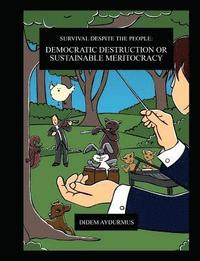 SURVIVAL DESPITE THE PEOPLE:

DEMOCRATIC DESTRUCTION OR SUSTAINABLE MERITOCRACY

DIDEM AYDURMUS